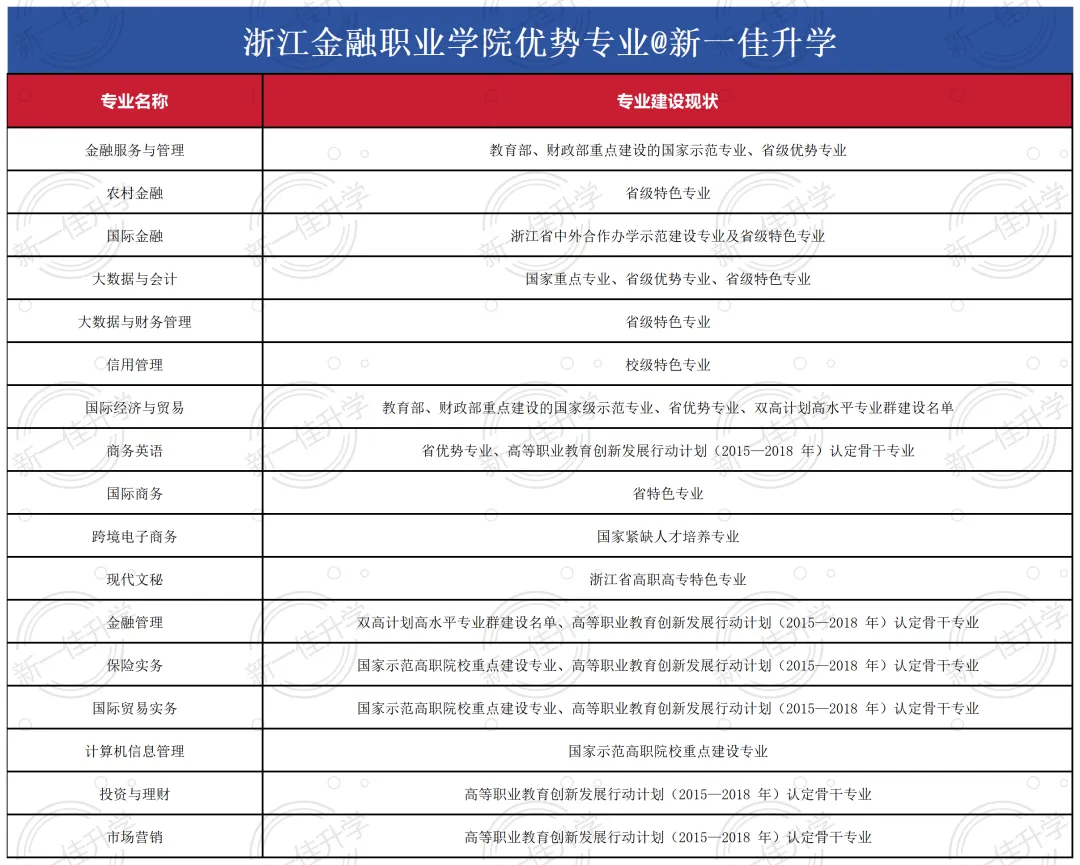 浙江金融职业学院优势专业@新一佳升学

| 专业名称 | 专业建设现状 |
|---|---|
| 金融服务与管理 | 教育部、财政部重点建设的国家示范专业、省级优势专业 |
| 农村金融 | 省级特色专业 |
| 国际金融 | 浙江省中外合作办学示范建设专业及省级特色专业 |
| 大数据与会计 | 国家重点专业、省级优势专业、省级特色专业 |
| 大数据与财务管理 | 省级特色专业 |
| 信用管理 | 校级特色专业 |
| 国际经济与贸易 | 教育部、财政部重点建设的国家级示范专业、省优势专业、双高计划高水平专业群建设名单 |
| 商务英语 | 省优势专业、高等职业教育创新发展行动计划（2015—2018 年）认定骨干专业 |
| 国际商务 | 省特色专业 |
| 跨境电子商务 | 国家紧缺人才培养专业 |
| 现代文秘 | 浙江省高职高专特色专业 |
| 金融管理 | 双高计划高水平专业群建设名单、高等职业教育创新发展行动计划（2015—2018 年）认定骨干专业 |
| 保险实务 | 国家示范高职院校重点建设专业、高等职业教育创新发展行动计划（2015—2018 年）认定骨干专业 |
| 国际贸易实务 | 国家示范高职院校重点建设专业、高等职业教育创新发展行动计划（2015—2018 年）认定骨干专业 |
| 计算机信息管理 | 国家示范高职院校重点建设专业 |
| 投资与理财 | 高等职业教育创新发展行动计划（2015—2018 年）认定骨干专业 |
| 市场营销 | 高等职业教育创新发展行动计划（2015—2018 年）认定骨干专业 |

新一佳升学